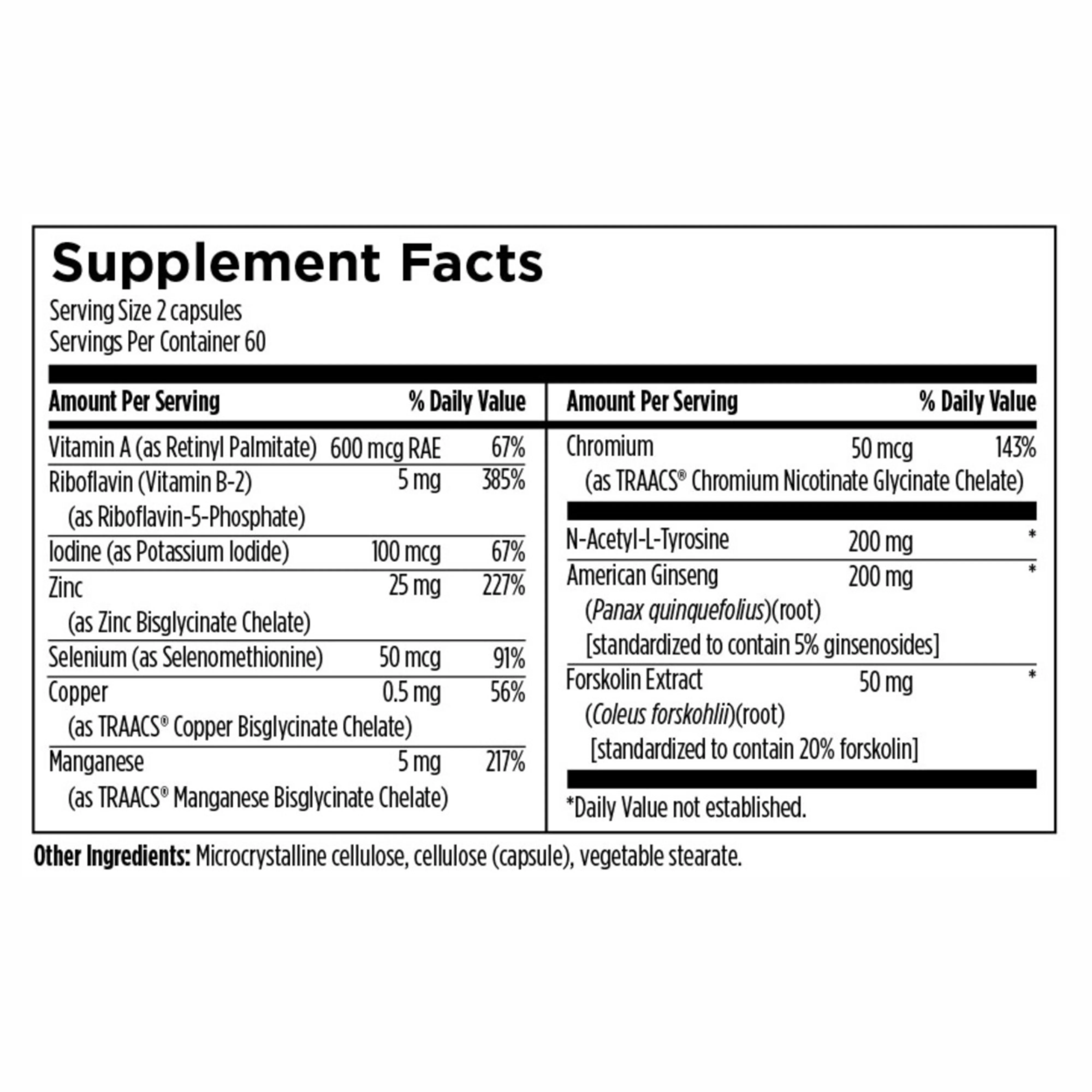 Supplement Facts
Serving Size 2 capsules
Servings Per Container 60

| Amount Per Serving | | % Daily Value |
|---|---|---|
| Vitamin A (as Retinyl Palmitate) | 600 mcg RAE | 67% |
| Riboflavin (Vitamin B-2) (as Riboflavin-5-Phosphate) | 5 mg | 385% |
| Iodine (as Potassium Iodide) | 100 mcg | 67% |
| Zinc (as Zinc Bisglycinate Chelate) | 25 mg | 227% |
| Selenium (as Selenomethionine) | 50 mcg | 91% |
| Copper (as TRAACS® Copper Bisglycinate Chelate) | 0.5 mg | 56% |
| Manganese (as TRAACS® Manganese Bisglycinate Chelate) | 5 mg | 217% |

| Amount Per Serving | | % Daily Value |
|---|---|---|
| Chromium (as TRAACS® Chromium Nicotinate Glycinate Chelate) | 50 mcg | 143% |
| N-Acetyl-L-Tyrosine | 200 mg | * |
| American Ginseng (Panax quinquefolius)(root) [standardized to contain 5% ginsenosides] | 200 mg | * |
| Forskolin Extract (Coleus forskohlii)(root) [standardized to contain 20% forskolin] | 50 mg | * |

*Daily Value not established.

Other Ingredients: Microcrystalline cellulose, cellulose (capsule), vegetable stearate.